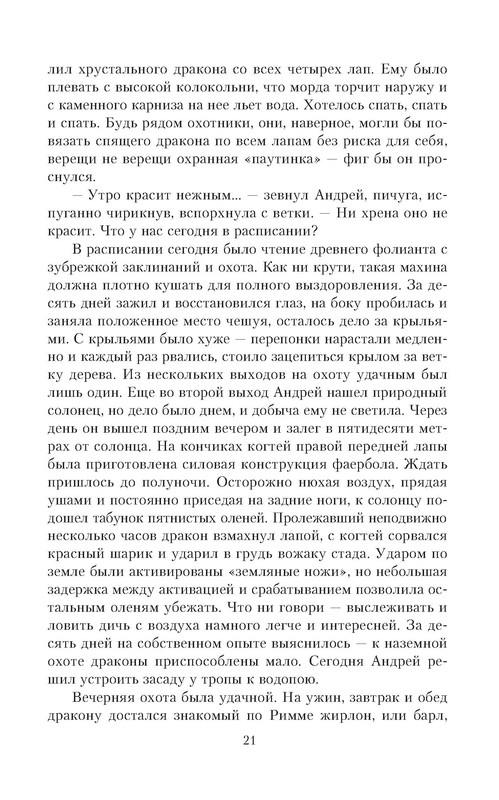 лил хрустального дракона со всех четырех лап. Ему было плевать с высокой колокольни, что морда торчит наружу и с каменного карниза на нее льет вода. Хотелось спать, спать и спать. Будь рядом охотники, они, наверное, могли бы повязать спящего дракона по всем лапам без риска для себя, верещи не верещи охранная «паутинка» — фиг бы он проснулся.

— Утро красит нежным... — зевнул Андрей, пичуга, испуганно чирикнув, вспорхнула с ветки. — Ни хрена оно не красит. Что у нас сегодня в расписании?

В расписании сегодня было чтение древнего фолианта с зубрежкой заклинаний и охота. Как ни крути, такая махина должна плотно кушать для полного выздоровления. За десять дней зажил и восстановился глаз, на боку пробилась и заняла положенное место чешуя, осталось дело за крыльями. С крыльями было хуже — перепонки нарастали медленно и каждый раз рвались, стоило зацепиться крылом за ветку дерева. Из нескольких выходов на охоту удачным был лишь один. Еще во второй выход Андрей нашел природный солонец, но дело было днем, и добыча ему не светила. Через день он вышел поздним вечером и залег в пятидесяти метрах от солонца. На кончиках когтей правой передней лапы была приготовлена силовая конструкция фаербола. Ждать пришлось до полуночи. Осторожно нюхая воздух, прядая ушами и постоянно приседая на задние ноги, к солонцу подошел табунок пятнистых оленей. Пролежавший неподвижно несколько часов дракон взмахнул лапой, с когтей сорвался красный шарик и ударил в грудь вожаку стада. Ударом по земле были активированы «земляные ножи», но небольшая задержка между активацией и срабатыванием позволила остальным оленям убежать. Что ни говори — выслеживать и ловить дичь с воздуха намного легче и интересней. За десять дней на собственном опыте выяснилось — к наземной охоте драконы приспособлены мало. Сегодня Андрей решил устроить засаду у тропы к водопою.

Вечерняя охота была удачной. На ужин, завтрак и обед дракону достался знакомый по Римме жирлон, или барл,

21